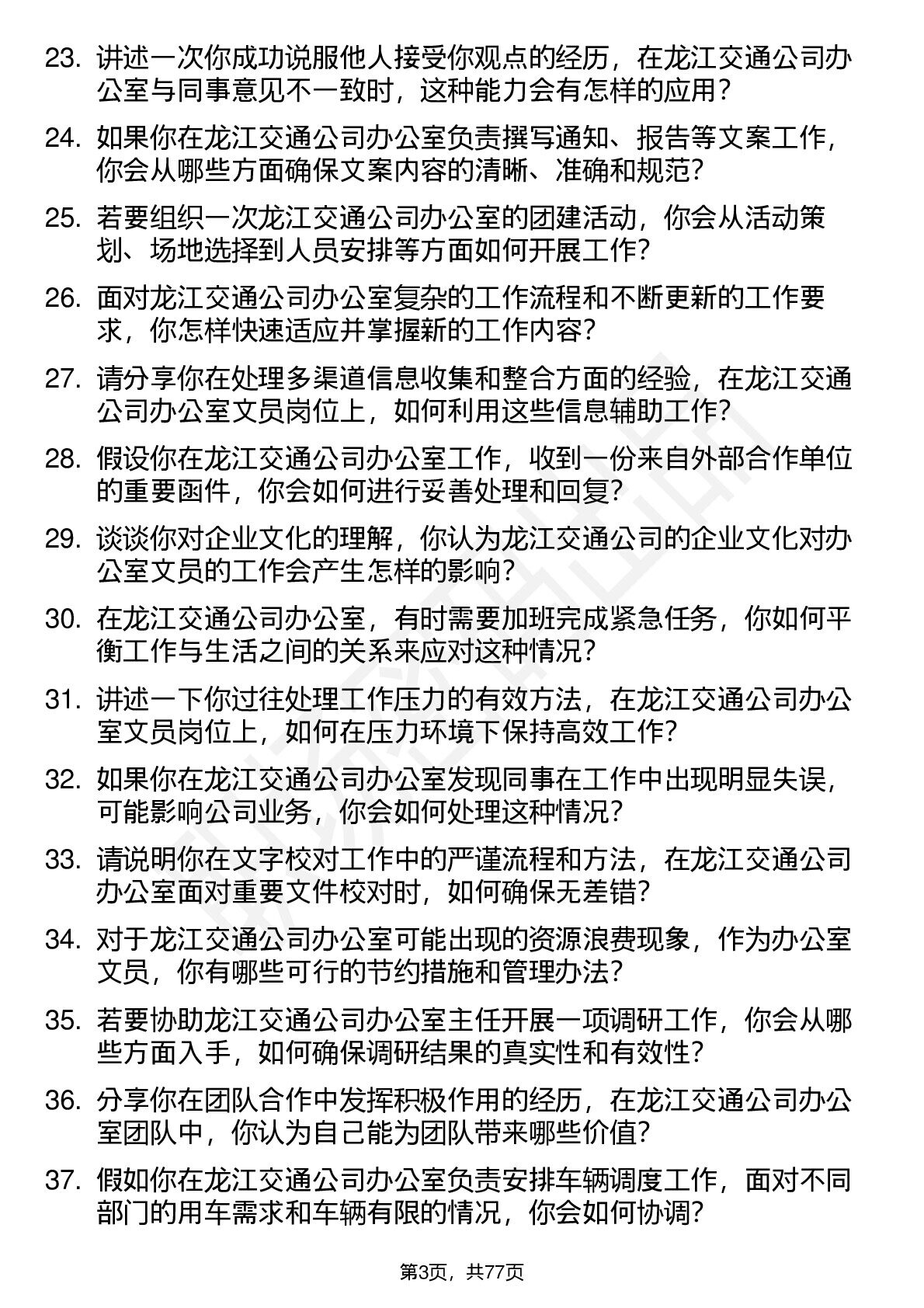 23. 讲述一次你成功说服他人接受你观点的经历，在龙江交通公司办公室与同事意见不一致时，这种能力会有怎样的应用？

24. 如果你在龙江交通公司办公室负责撰写通知、报告等文案工作，你会从哪些方面确保文案内容的清晰、准确和规范？

25. 若要组织一次龙江交通公司办公室的团建活动，你会从活动策划、场地选择到人员安排等方面如何开展工作？

26. 面对龙江交通公司办公室复杂的工作流程和不断更新的工作要求，你怎样快速适应并掌握新的工作内容？

27. 请分享你在处理多渠道信息收集和整合方面的经验，在龙江交通公司办公室文员岗位上，如何利用这些信息辅助工作？

28. 假设你在龙江交通公司办公室工作，收到一份来自外部合作单位的重要函件，你会如何进行妥善处理和回复？

29. 谈谈你对企业文化的理解，你认为龙江交通公司的企业文化对办公室文员的工作会产生怎样的影响？

30. 在龙江交通公司办公室，有时需要加班完成紧急任务，你如何平衡工作与生活之间的关系来应对这种情况？

31. 讲述一下你过往处理工作压力的有效方法，在龙江交通公司办公室文员岗位上，如何在压力环境下保持高效工作？

32. 如果你在龙江交通公司办公室发现同事在工作中出现明显失误，可能影响公司业务，你会如何处理这种情况？

33. 请说明你在文字校对工作中的严谨流程和方法，在龙江交通公司办公室面对重要文件校对时，如何确保无差错？

34. 对于龙江交通公司办公室可能出现的资源浪费现象，作为办公室文员，你有哪些可行的节约措施和管理办法？

35. 若要协助龙江交通公司办公室主任开展一项调研工作，你会从哪些方面入手，如何确保调研结果的真实性和有效性？

36. 分享你在团队合作中发挥积极作用的经历，在龙江交通公司办公室团队中，你认为自己能为团队带来哪些价值？

37. 假如你在龙江交通公司办公室负责安排车辆调度工作，面对不同部门的用车需求和车辆有限的情况，你会如何协调？

第3页，共77页